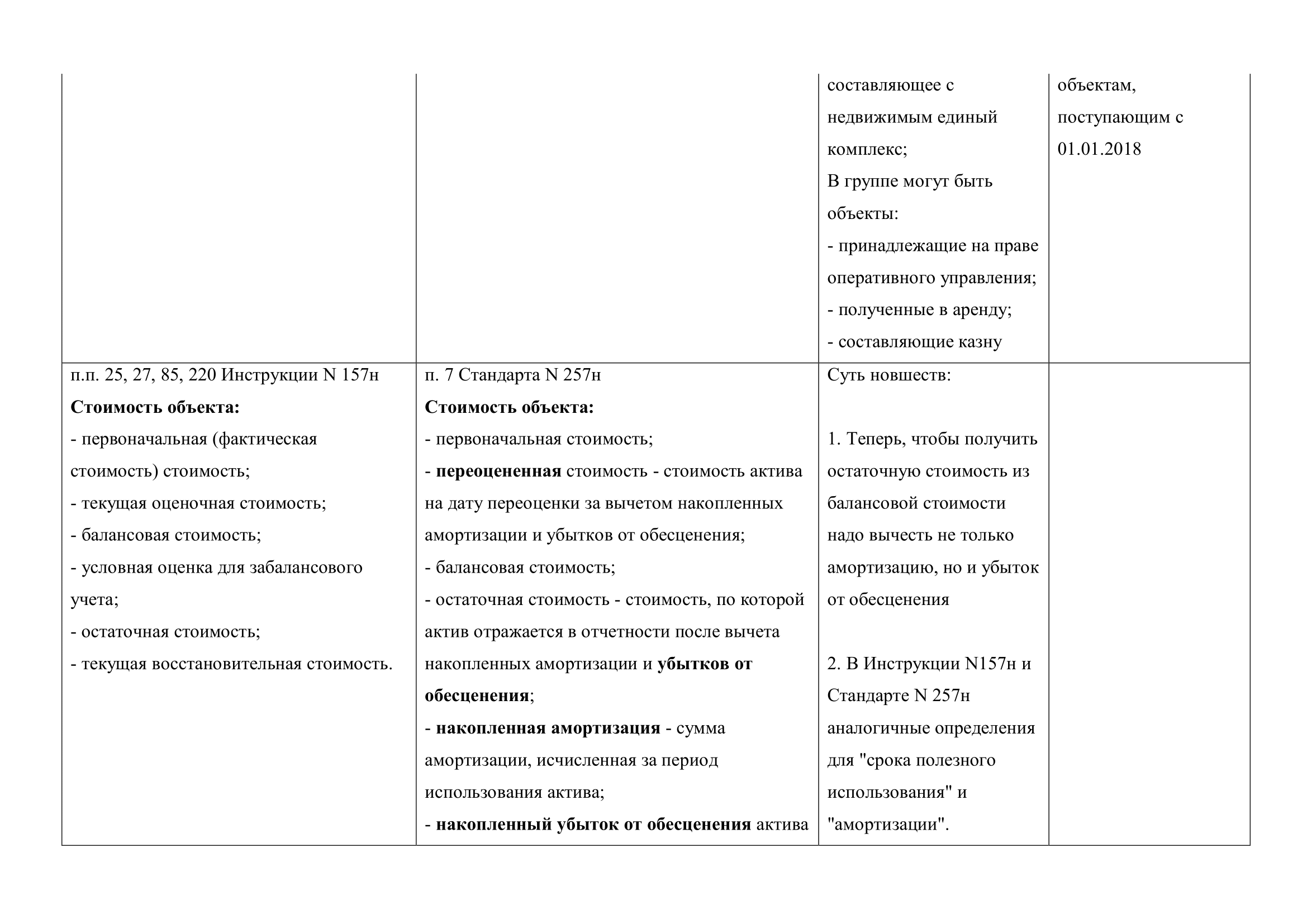 |  |  | составляющее с недвижимым единый комплекс; В группе могут быть объекты: - принадлежащие на праве оперативного управления; - полученные в аренду; - составляющие казну | объектам, поступающим с 01.01.2018 |
|---|---|---|---|
| п.п. 25, 27, 85, 220 Инструкции N 157н Стоимость объекта: - первоначальная (фактическая стоимость) стоимость; - текущая оценочная стоимость; - балансовая стоимость; - условная оценка для забалансового учета; - остаточная стоимость; - текущая восстановительная стоимость. | п. 7 Стандарта N 257н Стоимость объекта: - первоначальная стоимость; - переоцененная стоимость - стоимость актива на дату переоценки за вычетом накопленных амортизации и убытков от обесценения; - балансовая стоимость; - остаточная стоимость - стоимость, по которой актив отражается в отчетности после вычета накопленных амортизации и убытков от обесценения; - накопленная амортизация - сумма амортизации, исчисленная за период использования актива; - накопленный убыток от обесценения актива | Суть новшеств: 1. Теперь, чтобы получить остаточную стоимость из балансовой стоимости надо вычесть не только амортизацию, но и убыток от обесценения 2. В Инструкции N157н и Стандарте N 257н аналогичные определения для "срока полезного использования" и "амортизации". |  |